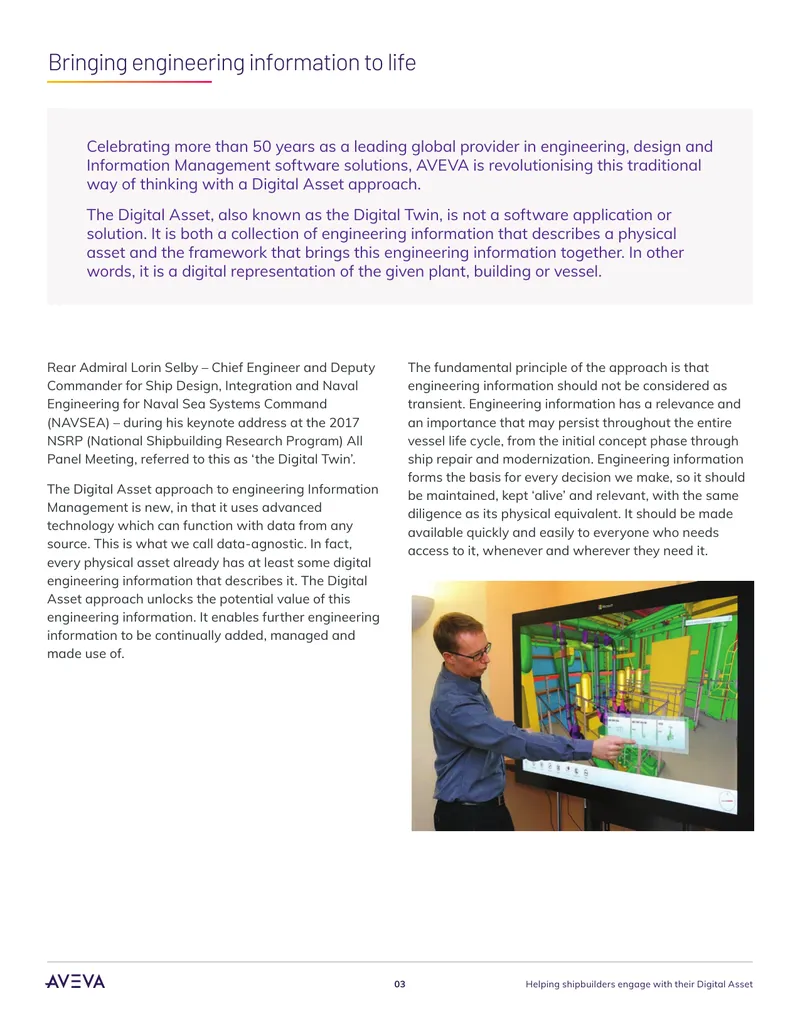 Bringing engineering information to life

Celebrating more than 50 years as a leading global provider in engineering, design and Information Management software solutions, AVEVA is revolutionising this traditional way of thinking with a Digital Asset approach.

The Digital Asset, also known as the Digital Twin, is not a software application or solution. It is both a collection of engineering information that describes a physical asset and the framework that brings this engineering information together. In other words, it is a digital representation of the given plant, building or vessel.

Rear Admiral Lorin Selby – Chief Engineer and Deputy Commander for Ship Design, Integration and Naval Engineering for Naval Sea Systems Command (NAVSEA) – during his keynote address at the 2017 NSRP (National Shipbuilding Research Program) All Panel Meeting, referred to this as 'the Digital Twin'.

The Digital Asset approach to engineering Information Management is new, in that it uses advanced technology which can function with data from any source. This is what we call data-agnostic. In fact, every physical asset already has at least some digital engineering information that describes it. The Digital Asset approach unlocks the potential value of this engineering information. It enables further engineering information to be continually added, managed and made use of.

The fundamental principle of the approach is that engineering information should not be considered as transient. Engineering information has a relevance and an importance that may persist throughout the entire vessel life cycle, from the initial concept phase through ship repair and modernization. Engineering information forms the basis for every decision we make, so it should be maintained, kept 'alive' and relevant, with the same diligence as its physical equivalent. It should be made available quickly and easily to everyone who needs access to it, whenever and wherever they need it.

AVEVA

03

Helping shipbuilders engage with their Digital Asset